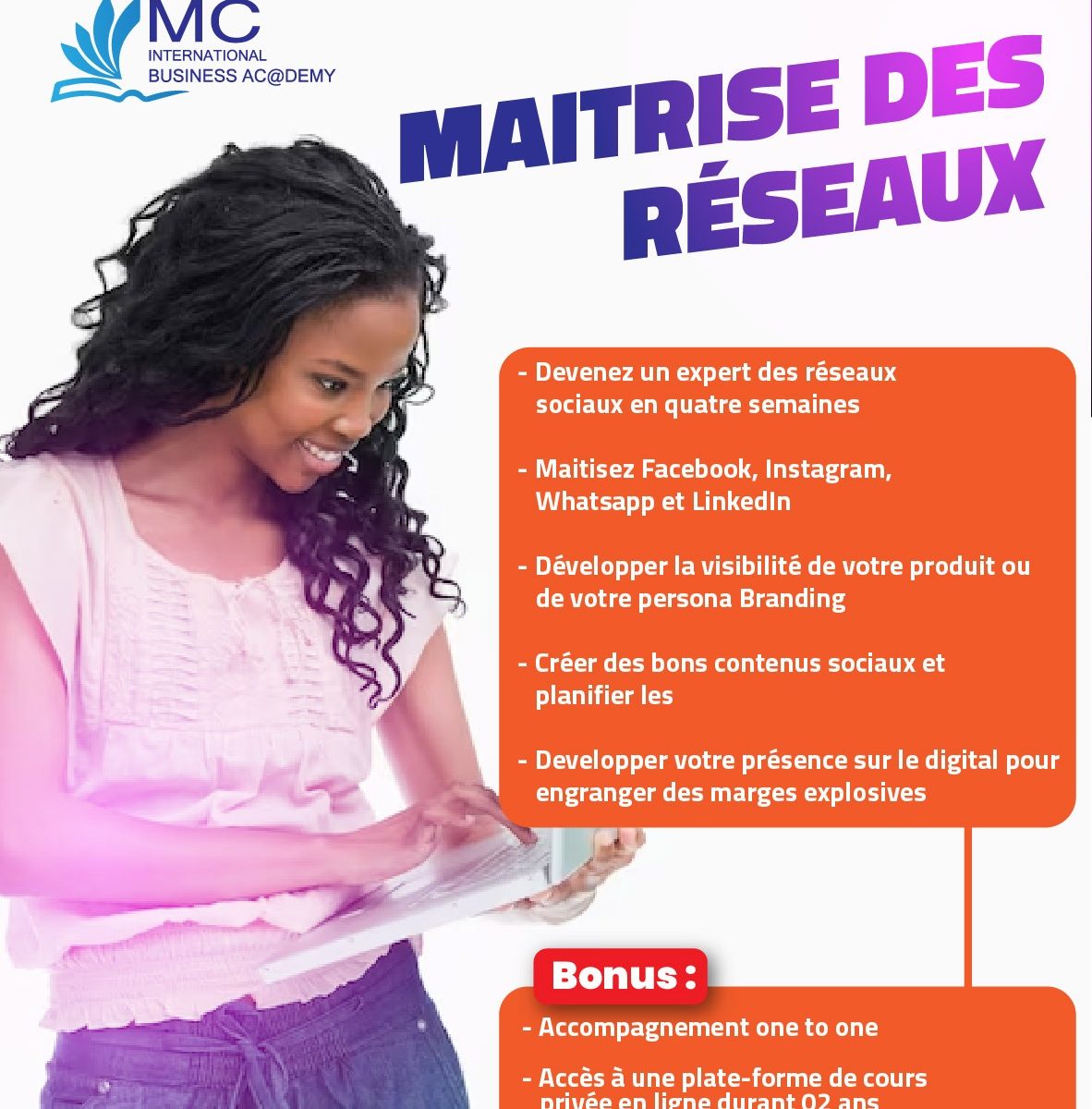 MC
INTERNATIONAL
BUSINESS AC@DEMY

MAITRISE DES RÉSEAUX

- Devenez un expert des réseaux sociaux en quatre semaines

- Maitisez Facebook, Instagram, Whatsapp et LinkedIn

- Développer la visibilité de votre produit ou de votre persona Branding

- Créer des bons contenus sociaux et planifier les

- Developper votre présence sur le digital pour engranger des marges explosives

Bonus :

- Accompagnement one to one

- Accès à une plate-forme de cours privée en ligne durant 02 ans